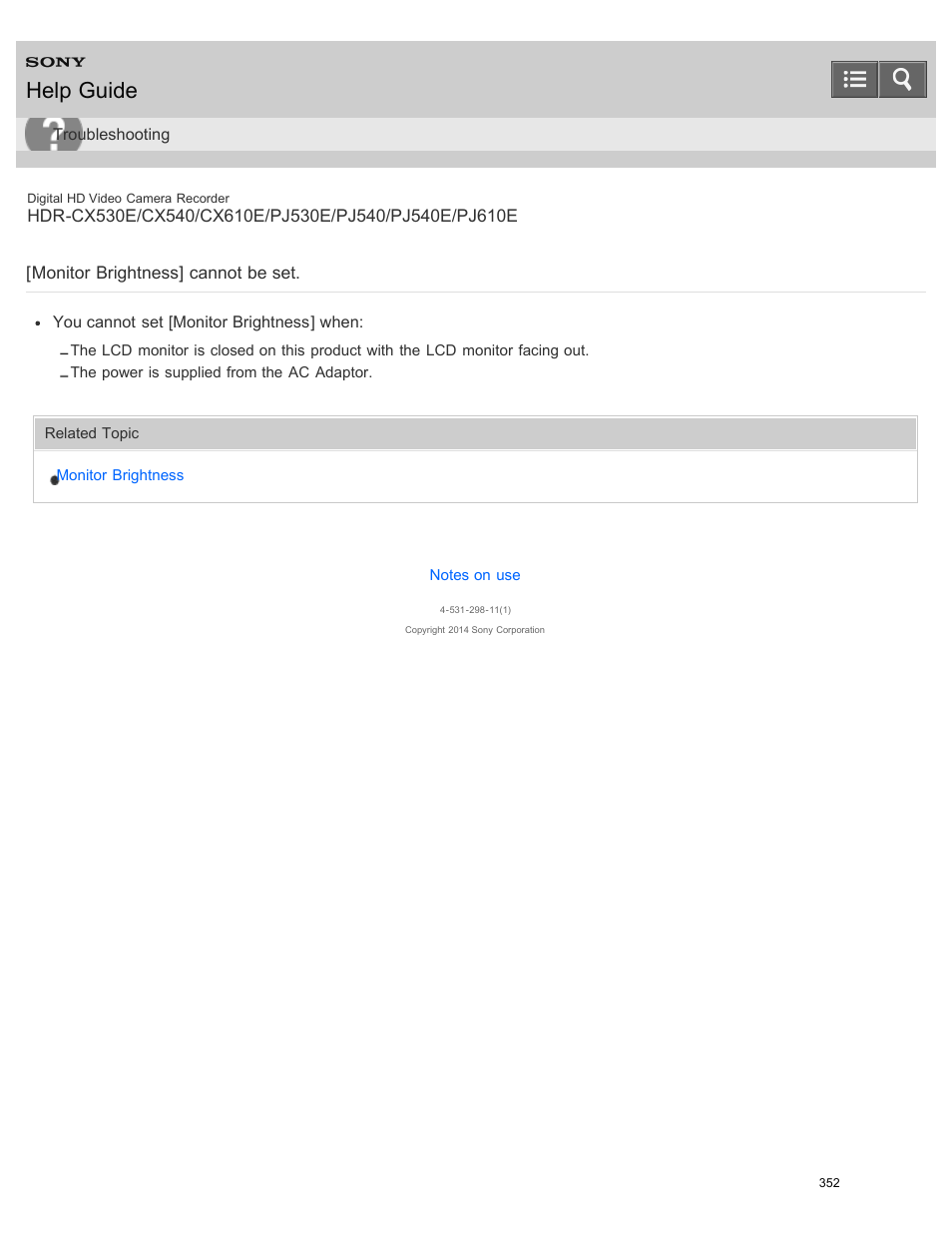 SONY
Help Guide

Troubleshooting

Digital HD Video Camera Recorder
HDR-CX530E/CX540/CX610E/PJ530E/PJ540/PJ540E/PJ610E

[Monitor Brightness] cannot be set.

• You cannot set [Monitor Brightness] when:
– The LCD monitor is closed on this product with the LCD monitor facing out.
– The power is supplied from the AC Adaptor.

Related Topic

Monitor Brightness

Notes on use

4-531-298-11(1)

Copyright 2014 Sony Corporation

352